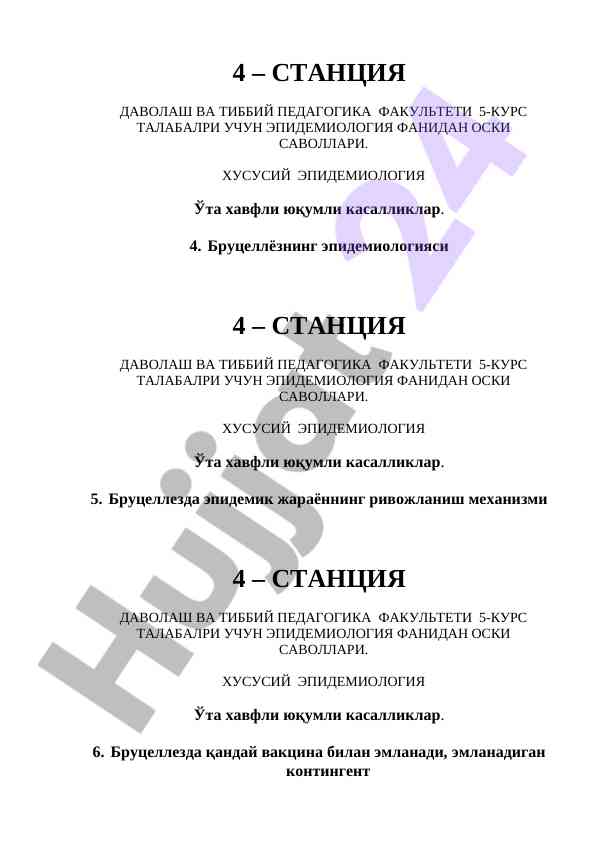 4 – СТАНЦИЯ

ДАВОЛАШ ВА ТИББИЙ ПЕДАГОГИКА ФАКУЛЬТЕТИ 5-КУРС ТАЛАБАЛРИ УЧУН ЭПИДЕМИОЛОГИЯ ФАНИДАН ОСКИ САВОЛЛАРИ.

ХУСУСИЙ ЭПИДЕМИОЛОГИЯ

Ўта хавфли юқумли касалликлар.

4. Бруцеллёзнинг эпидемиологияси

4 – СТАНЦИЯ

ДАВОЛАШ ВА ТИББИЙ ПЕДАГОГИКА ФАКУЛЬТЕТИ 5-КУРС ТАЛАБАЛРИ УЧУН ЭПИДЕМИОЛОГИЯ ФАНИДАН ОСКИ САВОЛЛАРИ.

ХУСУСИЙ ЭПИДЕМИОЛОГИЯ

Ўта хавфли юқумли касалликлар.

5. Бруцеллезда эпидемик жараённинг ривожланиш механизми

4 – СТАНЦИЯ

ДАВОЛАШ ВА ТИББИЙ ПЕДАГОГИКА ФАКУЛЬТЕТИ 5-КУРС ТАЛАБАЛРИ УЧУН ЭПИДЕМИОЛОГИЯ ФАНИДАН ОСКИ САВОЛЛАРИ.

ХУСУСИЙ ЭПИДЕМИОЛОГИЯ

Ўта хавфли юқумли касалликлар.

6. Бруцеллезда қандай вакцина билан эмланади, эмланадиган контингент

Hujjat 24